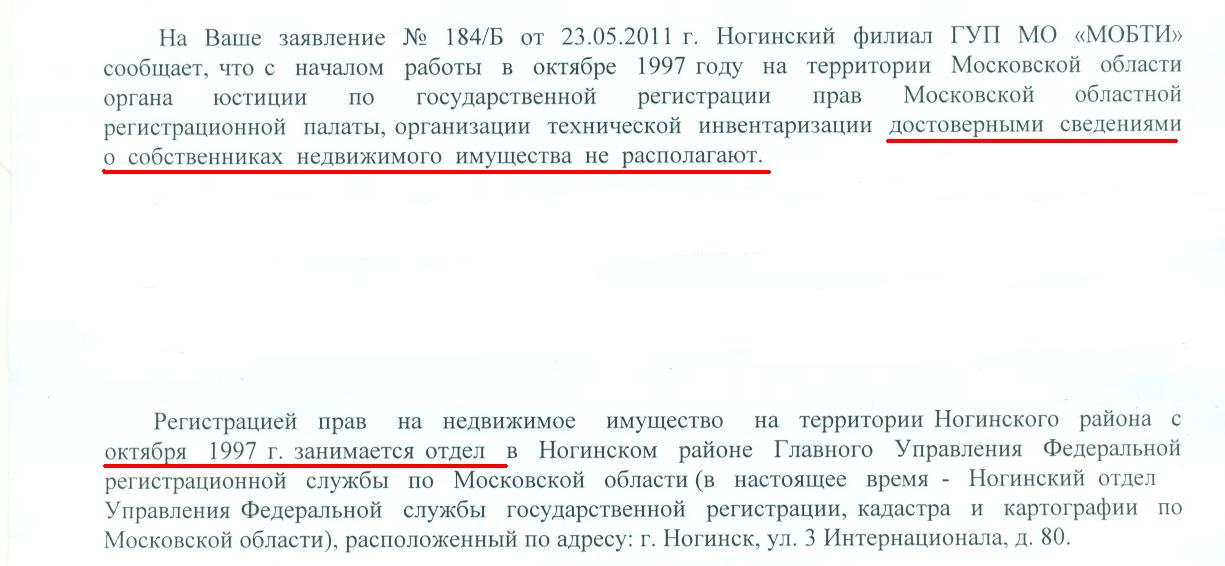 На Ваше заявление № 184/Б от 23.05.2011 г. Ногинский филиал ГУП МО «МОБТИ» сообщает, что с началом работы в октябре 1997 году на территории Московской области органа юстиции по государственной регистрации прав Московской областной регистрационной палаты, организации технической инвентаризации достоверными сведениями о собственниках недвижимого имущества не располагают.

Регистрацией прав на недвижимое имущество на территории Ногинского района с октября 1997 г. занимается отдел в Ногинском районе Главного Управления Федеральной регистрационной службы по Московской области (в настоящее время - Ногинский отдел Управления Федеральной службы государственной регистрации, кадастра и картографии по Московской области), расположенный по адресу: г. Ногинск, ул. 3 Интернационала, д. 80.